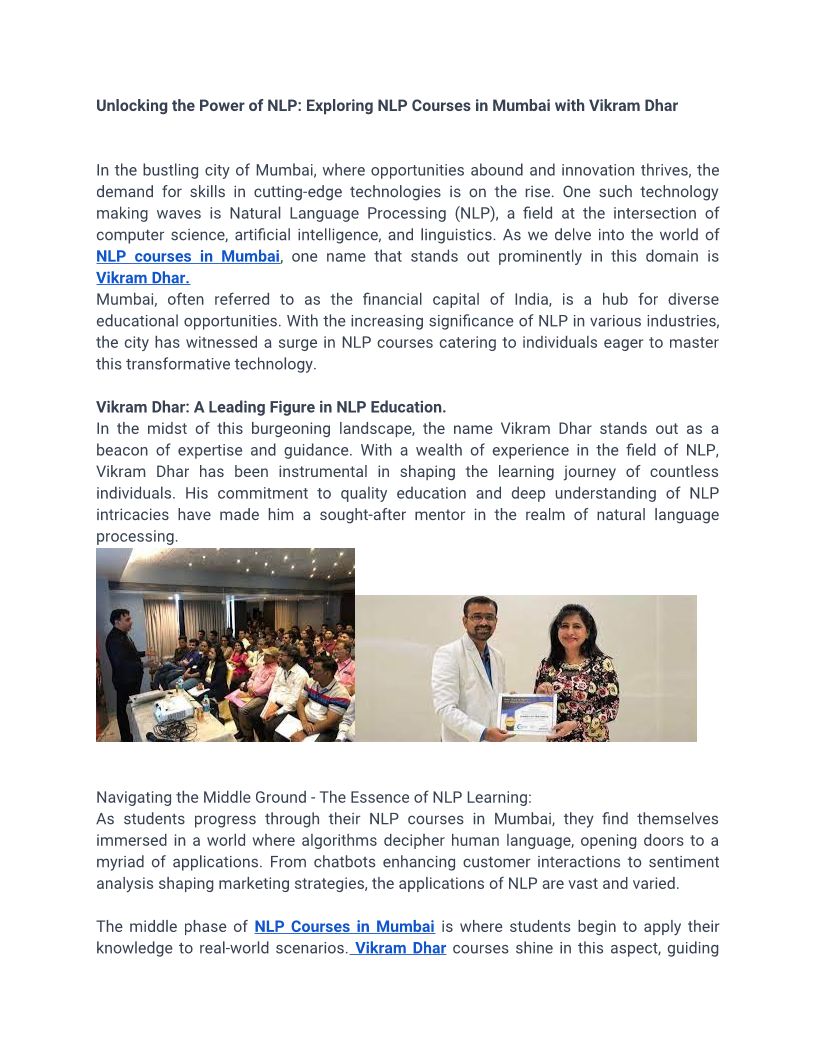 Unlocking the Power of NLP: Exploring NLP Courses in Mumbai with Vikram Dhar

In the bustling city of Mumbai, where opportunities abound and innovation thrives, the demand for skills in cutting-edge technologies is on the rise. One such technology making waves is Natural Language Processing (NLP), a field at the intersection of computer science, artificial intelligence, and linguistics. As we delve into the world of NLP courses in Mumbai, one name that stands out prominently in this domain is Vikram Dhar.
Mumbai, often referred to as the financial capital of India, is a hub for diverse educational opportunities. With the increasing significance of NLP in various industries, the city has witnessed a surge in NLP courses catering to individuals eager to master this transformative technology.

Vikram Dhar: A Leading Figure in NLP Education.
In the midst of this burgeoning landscape, the name Vikram Dhar stands out as a beacon of expertise and guidance. With a wealth of experience in the field of NLP, Vikram Dhar has been instrumental in shaping the learning journey of countless individuals. His commitment to quality education and deep understanding of NLP intricacies have made him a sought-after mentor in the realm of natural language processing.

Navigating the Middle Ground - The Essence of NLP Learning:
As students progress through their NLP courses in Mumbai, they find themselves immersed in a world where algorithms decipher human language, opening doors to a myriad of applications. From chatbots enhancing customer interactions to sentiment analysis shaping marketing strategies, the applications of NLP are vast and varied.

The middle phase of NLP Courses in Mumbai is where students begin to apply their knowledge to real-world scenarios. Vikram Dhar courses shine in this aspect, guiding